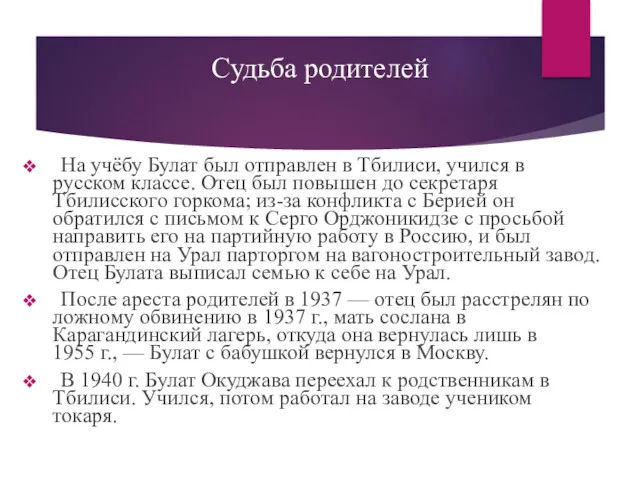 Судьба родителей

❖ На учёбу Булат был отправлен в Тбилиси, учился в русском классе. Отец был повышен до секретаря Тбилисского горкома; из-за конфликта с Берией он обратился с письмом к Серго Орджоникидзе с просьбой направить его на партийную работу в Россию, и был отправлен на Урал парторгом на вагоностроительный завод. Отец Булата выписал семью к себе на Урал.

❖ После ареста родителей в 1937 — отец был расстрелян по ложному обвинению в 1937 г., мать сослана в Карагандинский лагерь, откуда она вернулась лишь в 1955 г., — Булат с бабушкой вернулся в Москву.

❖ В 1940 г. Булат Окуджава переехал к родственникам в Тбилиси. Учился, потом работал на заводе учеником токаря.